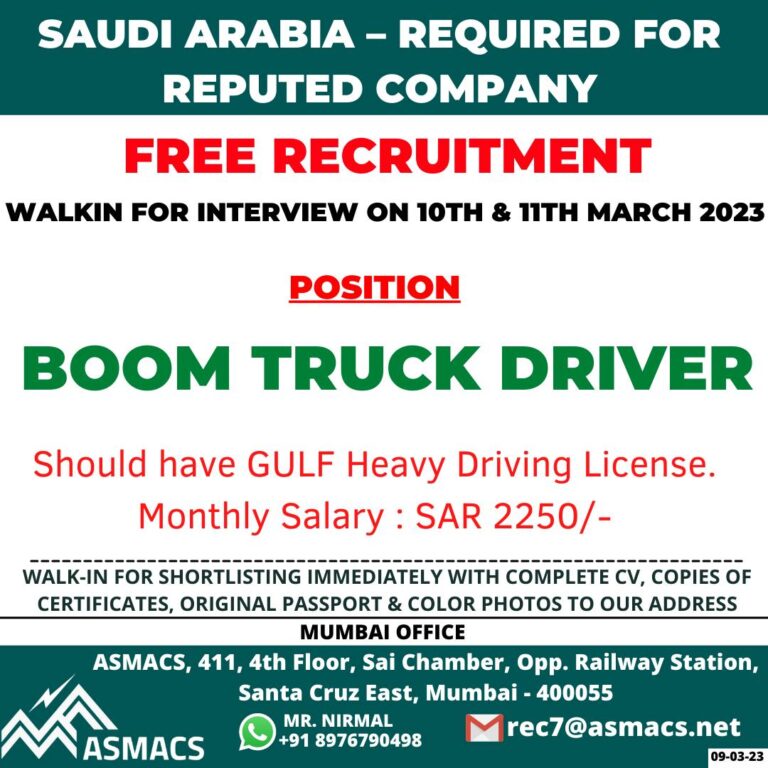 SAUDI ARABIA – REQUIRED FOR REPUTED COMPANY

FREE RECRUITMENT

WALKIN FOR INTERVIEW ON 10TH & 11TH MARCH 2023

POSITION

BOOM TRUCK DRIVER

Should have GULF Heavy Driving License.
Monthly Salary : SAR 2250/-

WALK-IN FOR SHORTLISTING IMMEDIATELY WITH COMPLETE CV, COPIES OF CERTIFICATES, ORIGINAL PASSPORT & COLOR PHOTOS TO OUR ADDRESS

MUMBAI OFFICE

ASMACS, 411, 4th Floor, Sai Chamber, Opp. Railway Station, Santa Cruz East, Mumbai - 400055

ASMACS

MR. NIRMAL
+91 8976790498

rec7@asmacs.net

09-03-23